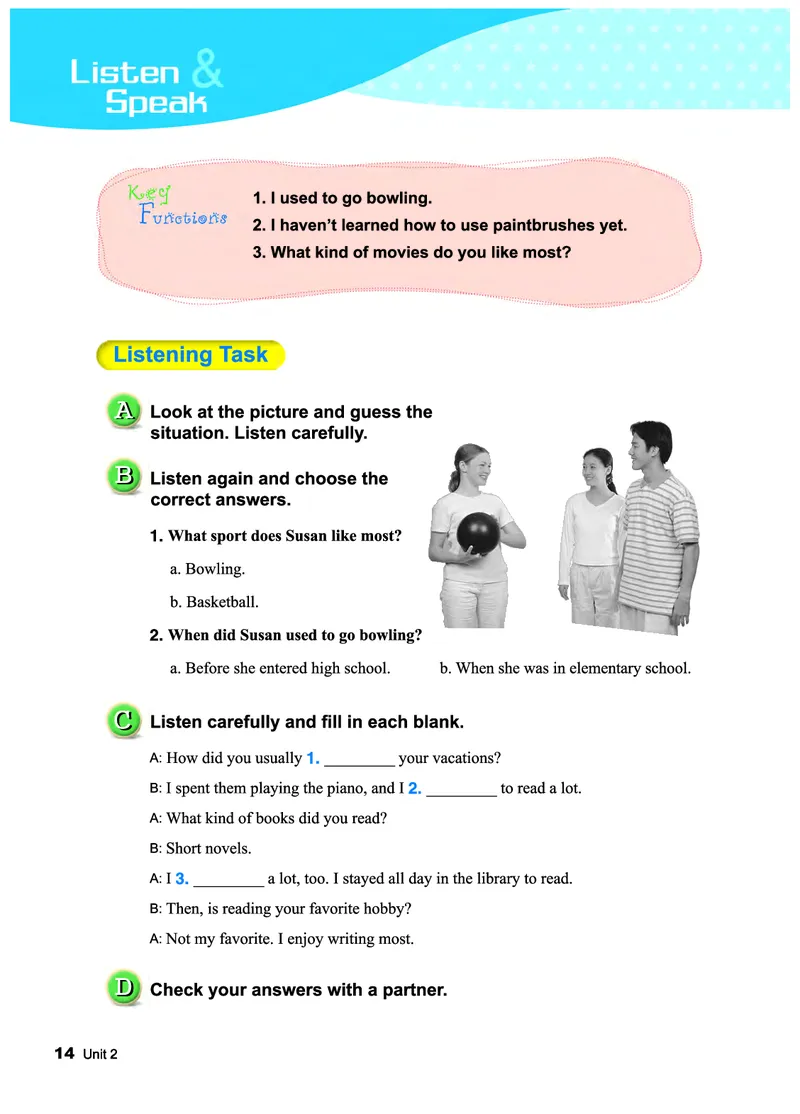 Listen & Speak

Key Functions
1. I used to go bowling.
2. I haven't learned how to use paintbrushes yet.
3. What kind of movies do you like most?

Listening Task

A Look at the picture and guess the situation. Listen carefully.

B Listen again and choose the correct answers.

1. What sport does Susan like most?
a. Bowling.
b. Basketball.

2. When did Susan used to go bowling?
a. Before she entered high school.
b. When she was in elementary school.

C Listen carefully and fill in each blank.

A: How did you usually 1. _________ your vacations?
B: I spent them playing the piano, and I 2. _________ to read a lot.
A: What kind of books did you read?
B: Short novels.
A: I 3. _________ a lot, too. I stayed all day in the library to read.
B: Then, is reading your favorite hobby?
A: Not my favorite. I enjoy writing most.

D Check your answers with a partner.

14 Unit 2